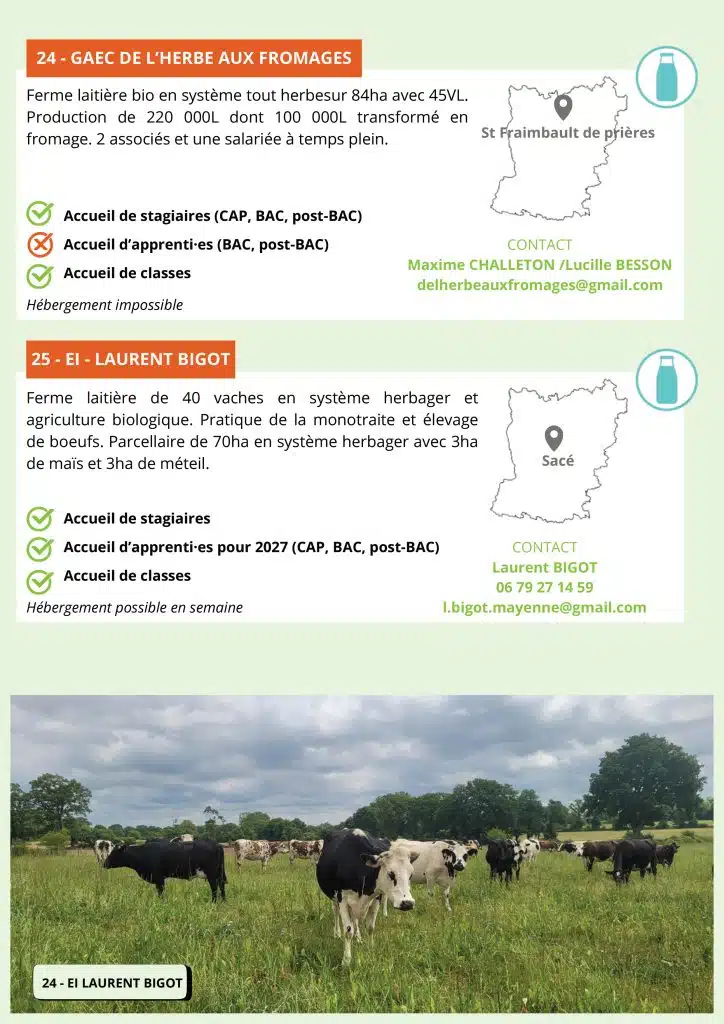 24 - GAEC DE L'HERBE AUX FROMAGES

Ferme laitière bio en système tout herbesur 84ha avec 45VL. Production de 220 000L dont 100 000L transformé en fromage. 2 associés et une salariée à temps plein.

St Fraimbault de prières

Accueil de stagiaires (CAP, BAC, post-BAC)
Accueil d'apprenti·es (BAC, post-BAC)
Accueil de classes

Hébergement impossible

CONTACT
Maxime CHALLETON /Lucille BESSON
delherbeauxfromages@gmail.com

25 - EI - LAURENT BIGOT

Ferme laitière de 40 vaches en système herbager et agriculture biologique. Pratique de la monotraite et élevage de boeufs. Parcellaire de 70ha en système herbager avec 3ha de maïs et 3ha de méteil.

Sacé

Accueil de stagiaires
Accueil d'apprenti·es pour 2027 (CAP, BAC, post-BAC)
Accueil de classes

Hébergement possible en semaine

CONTACT
Laurent BIGOT
06 79 27 14 59
l.bigot.mayenne@gmail.com

24 - EI LAURENT BIGOT